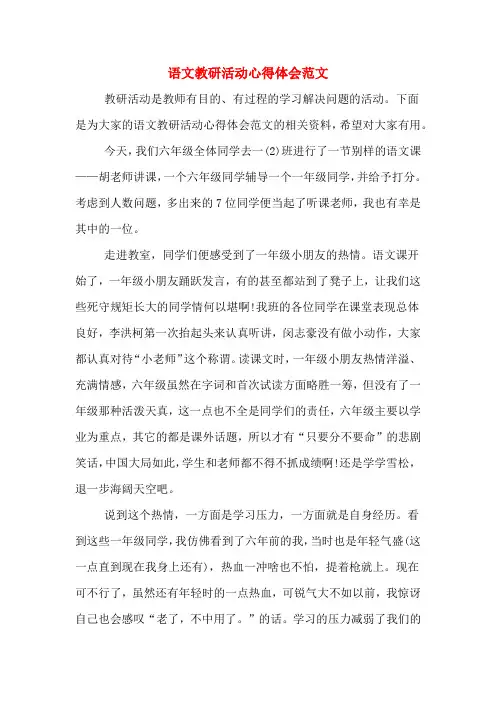 语文教研活动心得体会范文

教研活动是教师有目的、有过程的学习解决问题的活动。下面是为大家的语文教研活动心得体会范文的相关资料，希望对大家有用。

今天，我们六年级全体同学去一(2)班进行了一节别样的语文课——胡老师讲课，一个六年级同学辅导一个一年级同学，并给予打分。考虑到人数问题，多出来的7位同学便当起了听课老师，我也有幸是其中的一位。

走进教室，同学们便感受到了一年级小朋友的热情。语文课开始了，一年级小朋友踊跃发言，有的甚至都站到了凳子上，让我们这些死守规矩长大的同学情何以堪啊!我班的各位同学在课堂表现总体良好，李洪柯第一次抬起头来认真听讲，闵志豪没有做小动作，大家都认真对待“小老师”这个称谓。读课文时，一年级小朋友热情洋溢、充满情感，六年级虽然在字词和首次试读方面略胜一筹，但没有了一年级那种活泼天真，这一点也不全是同学们的责任，六年级主要以学业为重点，其它的都是课外话题，所以才有“只要分不要命”的悲剧笑话，中国大局如此，学生和老师都不得不抓成绩啊!还是学学雪松，退一步海阔天空吧。

说到这个热情，一方面是学习压力，一方面就是自身经历。看到这些一年级同学，我仿佛看到了六年前的我，当时也是年轻气盛(这一点直到现在我身上还有)，热血一冲啥也不怕，提着枪就上。现在可不行了，虽然还有年轻时的一点热血，可锐气大不如以前，我惊讶自己也会感叹“老了，不中用了。”的话。学习的压力减弱了我们的